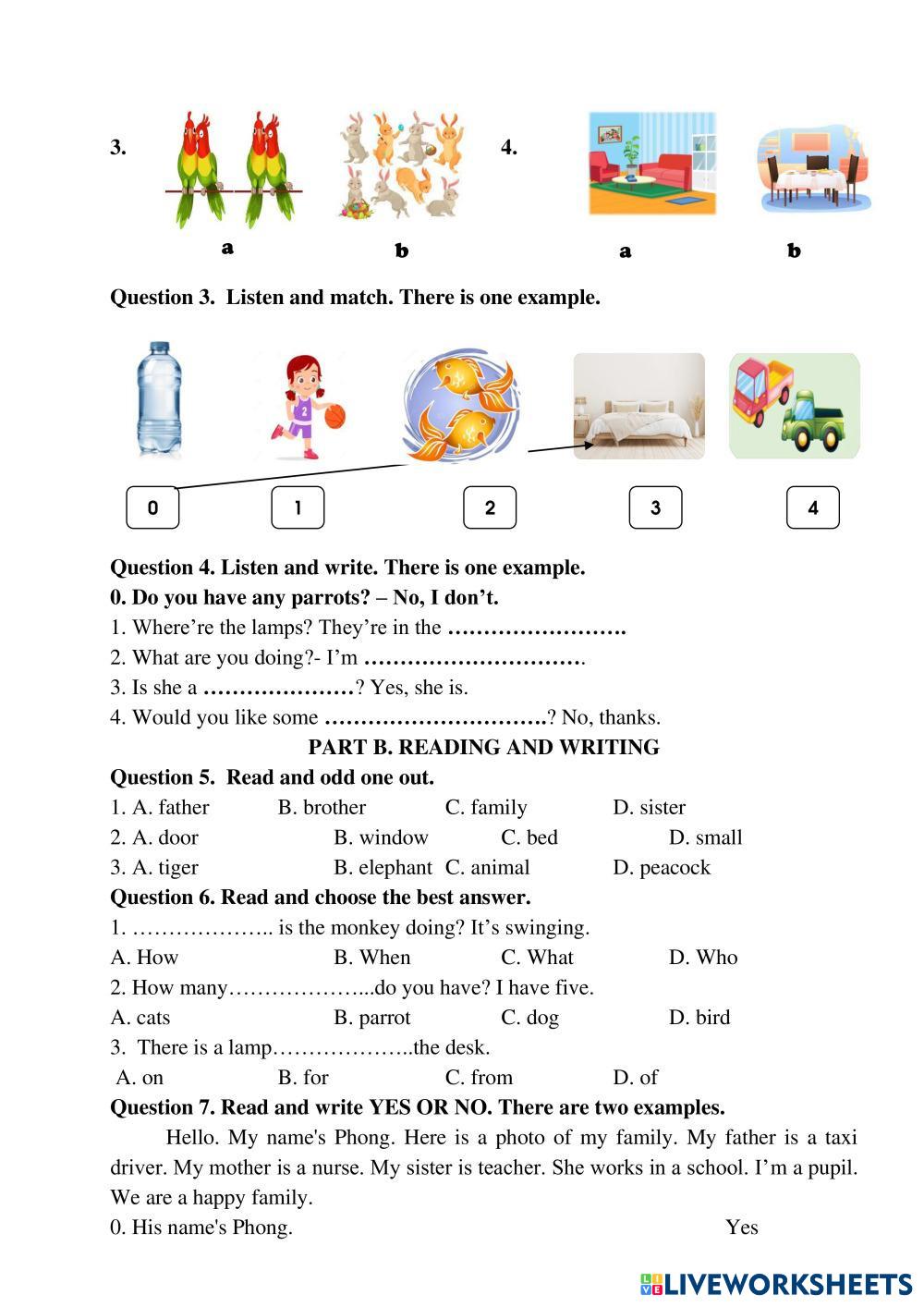 3.

a b

4.

a b

Question 3. Listen and match. There is one example.

0 1 2 3 4

Question 4. Listen and write. There is one example.
0. Do you have any parrots? – No, I don't.
1. Where're the lamps? They're in the …………………….
2. What are you doing?- I'm ………………………….
3. Is she a …………………? Yes, she is.
4. Would you like some ………………………….? No, thanks.

PART B. READING AND WRITING

Question 5. Read and odd one out.
1. A. father B. brother C. family D. sister
2. A. door B. window C. bed D. small
3. A. tiger B. elephant C. animal D. peacock

Question 6. Read and choose the best answer.
1. ……………….. is the monkey doing? It's swinging.
A. How B. When C. What D. Who
2. How many………………...do you have? I have five.
A. cats B. parrot C. dog D. bird
3. There is a lamp………………..the desk.
A. on B. for C. from D. of

Question 7. Read and write YES OR NO. There are two examples.
Hello. My name's Phong. Here is a photo of my family. My father is a taxi driver. My mother is a nurse. My sister is teacher. She works in a school. I'm a pupil. We are a happy family.
0. His name's Phong. Yes

LIVEWORKSHEETS